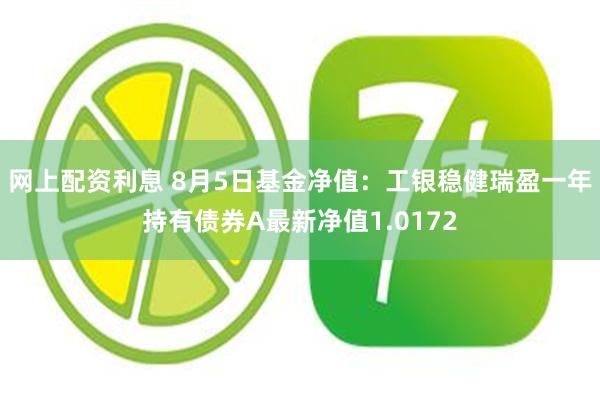 7+

网上配资利息 8月5日基金净值：工银稳健瑞盈一年持有债券A最新净值1.0172